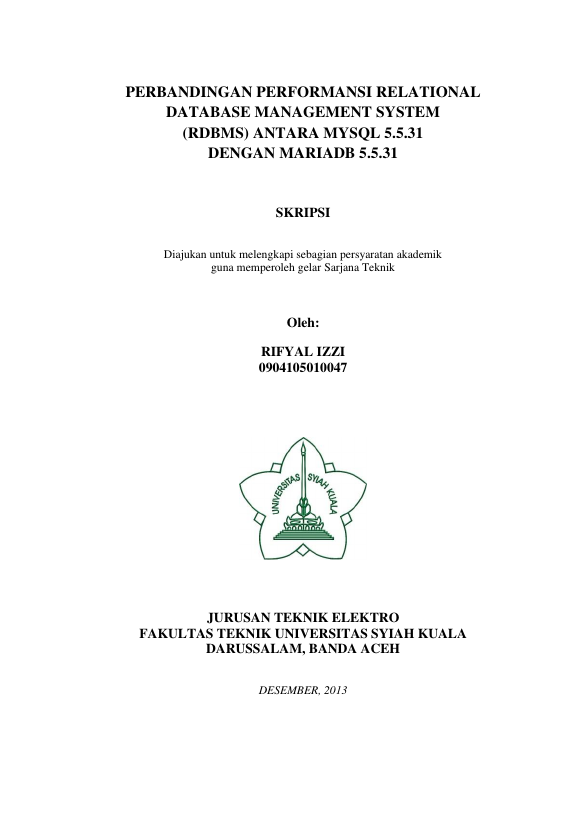 PERBANDINGAN PERFORMANSI RELATIONAL DATABASE MANAGEMENT SYSTEM (RDBMS) ANTARA MYSQL 5.5.31 DENGAN MARIADB 5.5.31

SKRIPSI

Diajukan untuk melengkapi sebagian persyaratan akademik guna memperoleh gelar Sarjana Teknik

Oleh:

RIFYAL IZZI
0904105010047

UNIVERSITAS SYIAH KUALA

JURUSAN TEKNIK ELEKTRO
FAKULTAS TEKNIK UNIVERSITAS SYIAH KUALA
DARUSSALAM, BANDA ACEH

DESEMBER, 2013